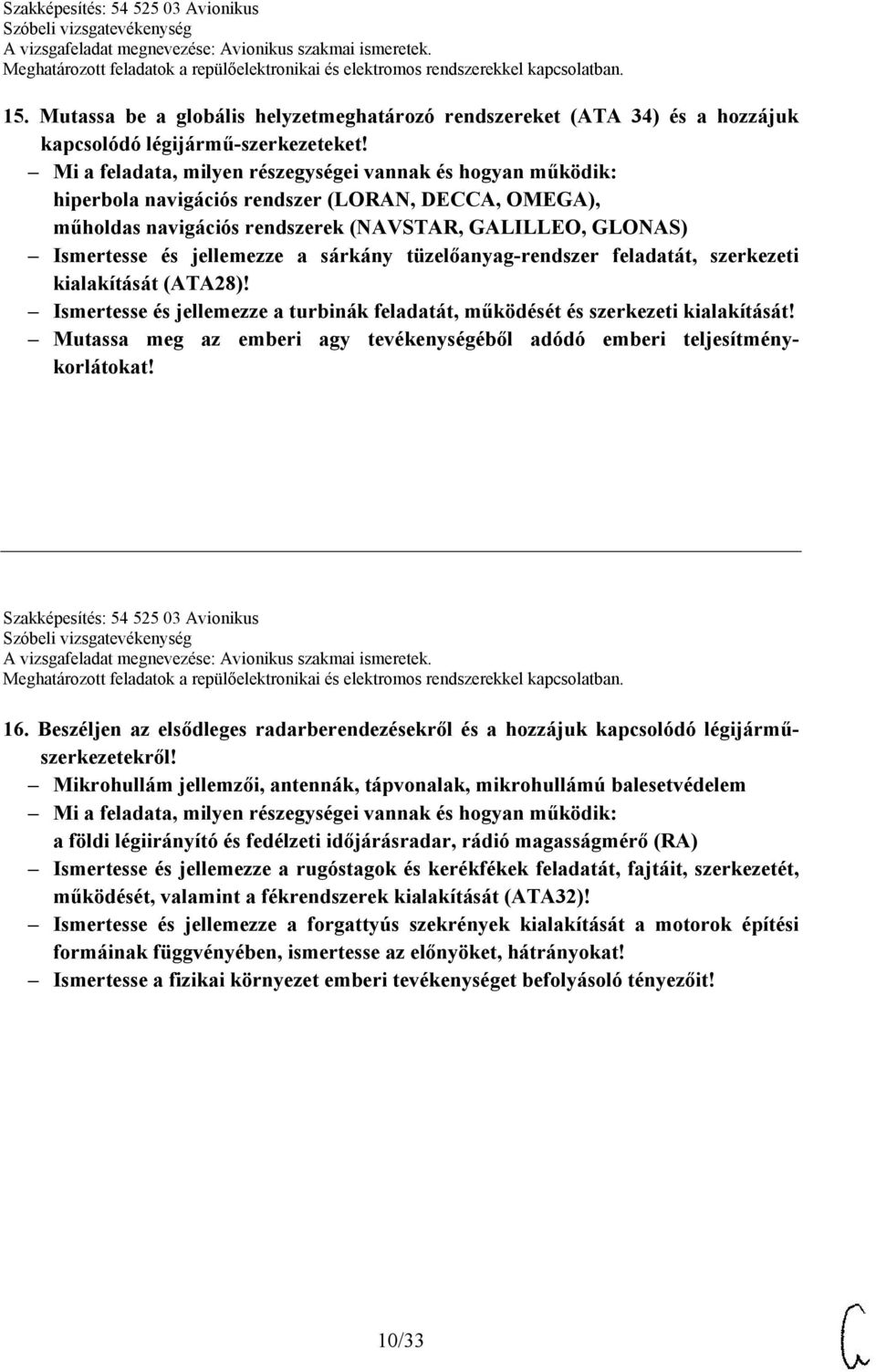 Szakképesítés: 54 525 03 Avionikus
Szóbeli vizsgatevékenység
A vizsgafeladat megnevezése: Avionikus szakmai ismeretek.
Meghatározott feladatok a repülőelektronikai és elektromos rendszerekkel kapcsolatban.

15. Mutassa be a globális helyzetmeghatározó rendszereket (ATA 34) és a hozzájuk kapcsolódó légijármű-szerkezeteket!

– Mi a feladata, milyen részegységei vannak és hogyan működik: hiperbola navigációs rendszer (LORAN, DECCA, OMEGA), műholdas navigációs rendszerek (NAVSTAR, GALILLEO, GLONAS)

– Ismertesse és jellemezze a sárkány tüzelőanyag-rendszer feladatát, szerkezeti kialakítását (ATA28)!

– Ismertesse és jellemezze a turbinák feladatát, működését és szerkezeti kialakítását!

– Mutassa meg az emberi agy tevékenységéből adódó emberi teljesítménykorlátokat!

Szakképesítés: 54 525 03 Avionikus
Szóbeli vizsgatevékenység
A vizsgafeladat megnevezése: Avionikus szakmai ismeretek.
Meghatározott feladatok a repülőelektronikai és elektromos rendszerekkel kapcsolatban.

16. Beszéljen az elsődleges radarberendezésekről és a hozzájuk kapcsolódó légijárműszerkezetekről!

– Mikrohullám jellemzői, antennák, tápvonalak, mikrohullámú balesetvédelem

– Mi a feladata, milyen részegységei vannak és hogyan működik: a földi légiirányító és fedélzeti időjárásradar, rádió magasságmérő (RA)

– Ismertesse és jellemezze a rugóstagok és kerékfékek feladatát, fajtáit, szerkezetét, működését, valamint a fékrendszerek kialakítását (ATA32)!

– Ismertesse és jellemezze a forgattyús szekrények kialakítását a motorok építési formáinak függvényében, ismertesse az előnyöket, hátrányokat!

– Ismertesse a fizikai környezet emberi tevékenységet befolyásoló tényezőit!

10/33